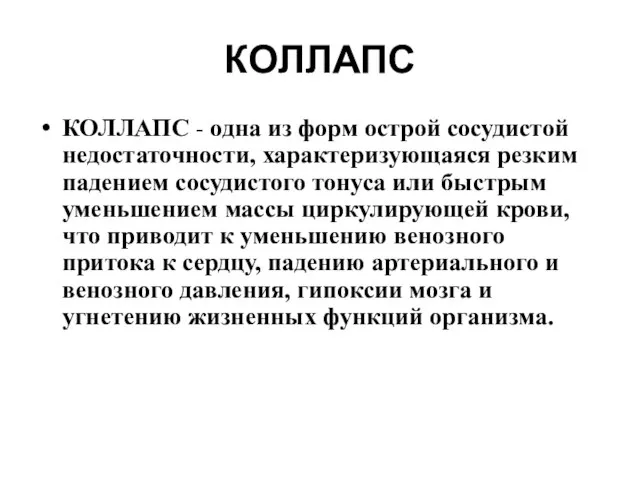 КОЛЛАПС

• КОЛЛАПС - одна из форм острой сосудистой недостаточности, характеризующаяся резким падением сосудистого тонуса или быстрым уменьшением массы циркулирующей крови, что приводит к уменьшению венозного притока к сердцу, падению артериального и венозного давления, гипоксии мозга и угнетению жизненных функций организма.